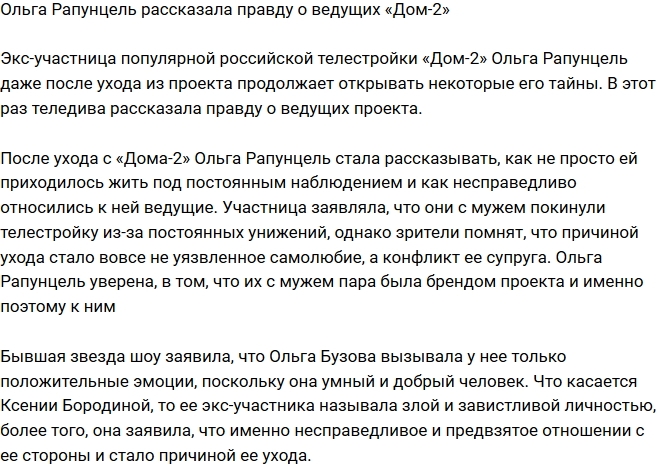 Ольга Рапунцель рассказала правду о ведущих «Дом-2»

Экс-участница популярной российской телестройки «Дом-2» Ольга Рапунцель даже после ухода из проекта продолжает открывать некоторые его тайны. В этот раз теледива рассказала правду о ведущих проекта.

После ухода с «Дома-2» Ольга Рапунцель стала рассказывать, как не просто ей приходилось жить под постоянным наблюдением и как несправедливо относились к ней ведущие. Участница заявляла, что они с мужем покинули телестройку из-за постоянных унижений, однако зрители помнят, что причиной ухода стало вовсе не уязвленное самолюбие, а конфликт ее супруга. Ольга Рапунцель уверена, в том, что их с мужем пара была брендом проекта и именно поэтому к ним

Бывшая звезда шоу заявила, что Ольга Бузова вызывала у нее только положительные эмоции, поскольку она умный и добрый человек. Что касается Ксении Бородиной, то ее экс-участника называла злой и завистливой личностью, более того, она заявила, что именно несправедливое и предвзятое отношении с ее стороны и стало причиной ее ухода.